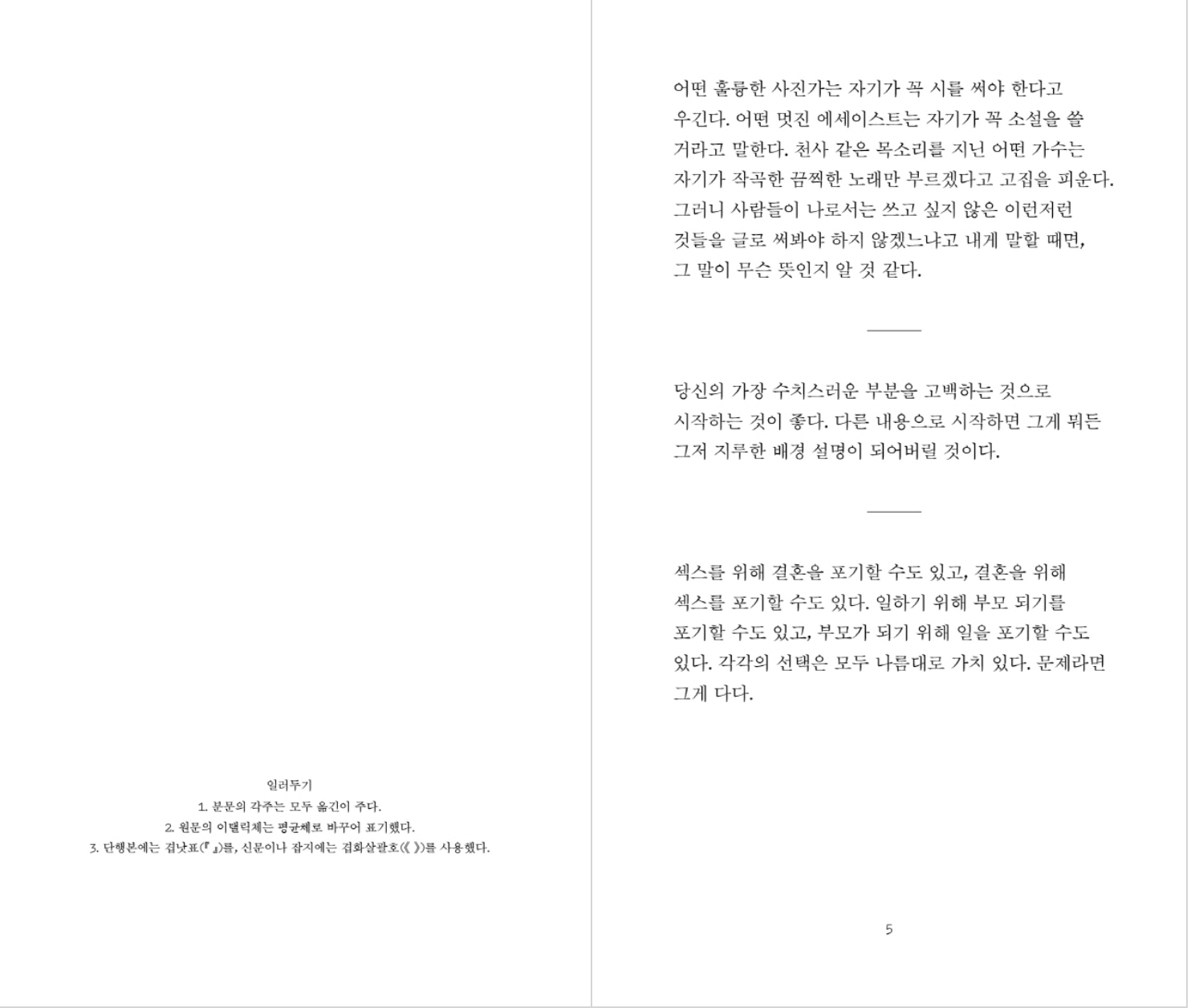 일러두기
1. 본문의 각주는 모두 옮긴이 주다.
2. 원문의 이탤릭체는 평균체로 바꾸어 표기했다.
3. 단행본에는 겹낫표(『 』)를, 신문이나 잡지에는 겹화살괄호(《 》)를 사용했다.

어떤 훌륭한 사진가는 자기가 꼭 시를 써야 한다고 우긴다. 어떤 멋진 에세이스트는 자기가 꼭 소설을 쓸 거라고 말한다. 천사 같은 목소리를 지닌 어떤 가수는 자기가 작곡한 끔찍한 노래만 부르겠다고 고집을 피운다. 그러니 사람들이 나로서는 쓰고 싶지 않은 이런저런 것들을 글로 써봐야 하지 않겠느냐고 내게 말할 때면, 그 말이 무슨 뜻인지 알 것 같다.

당신의 가장 수치스러운 부분을 고백하는 것으로 시작하는 것이 좋다. 다른 내용으로 시작하면 그게 뭐든 그저 지루한 배경 설명이 되어버릴 것이다.

섹스를 위해 결혼을 포기할 수도 있고, 결혼을 위해 섹스를 포기할 수도 있다. 일하기 위해 부모 되기를 포기할 수도 있고, 부모가 되기 위해 일을 포기할 수도 있다. 각각의 선택은 모두 나름대로 가치 있다. 문제라면 그게 다다.

5